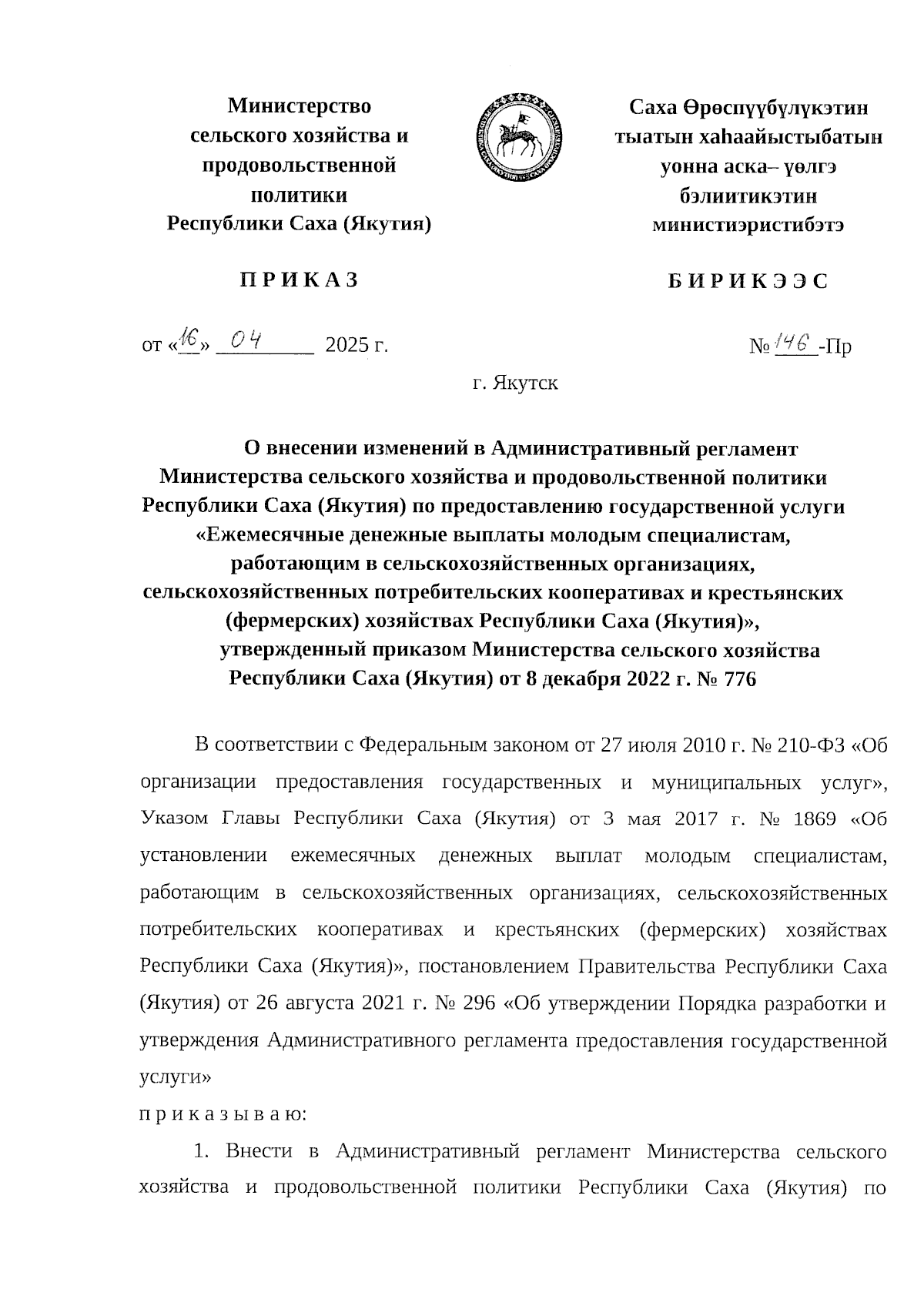 Министерство сельского хозяйства и продовольственной политики Республики Саха (Якутия)

Саха Өрөспүүбүлүкэтин тыатын хаһаайыстыбатын уонна аска– үөлгэ бэлиитикэтин министиэристибэтэ

П Р И К А З

Б И Р И К Э Э С

от «16» 04 2025 г.

№ 146 -Пр

г. Якутск

О внесении изменений в Административный регламент Министерства сельского хозяйства и продовольственной политики Республики Саха (Якутия) по предоставлению государственной услуги «Ежемесячные денежные выплаты молодым специалистам, работающим в сельскохозяйственных организациях, сельскохозяйственных потребительских кооперативах и крестьянских (фермерских) хозяйствах Республики Саха (Якутия)», утвержденный приказом Министерства сельского хозяйства Республики Саха (Якутия) от 8 декабря 2022 г. № 776

В соответствии с Федеральным законом от 27 июля 2010 г. № 210-ФЗ «Об организации предоставления государственных и муниципальных услуг», Указом Главы Республики Саха (Якутия) от 3 мая 2017 г. № 1869 «Об установлении ежемесячных денежных выплат молодым специалистам, работающим в сельскохозяйственных организациях, сельскохозяйственных потребительских кооперативах и крестьянских (фермерских) хозяйствах Республики Саха (Якутия)», постановлением Правительства Республики Саха (Якутия) от 26 августа 2021 г. № 296 «Об утверждении Порядка разработки и утверждения Административного регламента предоставления государственной услуги»

п р и к а з ы в а ю:

1. Внести в Административный регламент Министерства сельского хозяйства и продовольственной политики Республики Саха (Якутия) по